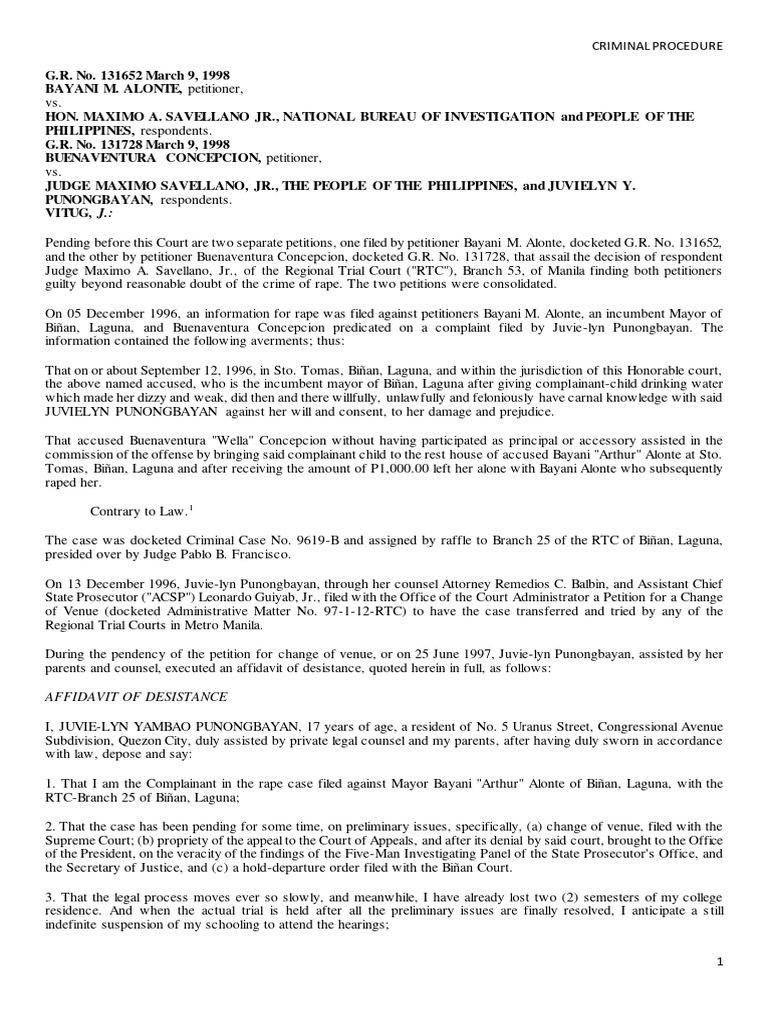 CRIMINAL PROCEDURE

G.R. No. 131652 March 9, 1998
BAYANI M. ALONTE, petitioner,
vs.
HON. MAXIMO A. SAVELLANO JR., NATIONAL BUREAU OF INVESTIGATION and PEOPLE OF THE PHILIPPINES, respondents.
G.R. No. 131728 March 9, 1998
BUENAVENTURA CONCEPCION, petitioner,
vs.
JUDGE MAXIMO SAVELLANO, JR., THE PEOPLE OF THE PHILIPPINES, and JUVIELYN Y. PUNONGBAYAN, respondents.
VITUG, J.:

Pending before this Court are two separate petitions, one filed by petitioner Bayani M. Alonte, docketed G.R. No. 131652, and the other by petitioner Buenaventura Concepcion, docketed G.R. No. 131728, that assail the decision of respondent Judge Maximo A. Savellano, Jr., of the Regional Trial Court ("RTC"), Branch 53, of Manila finding both petitioners guilty beyond reasonable doubt of the crime of rape. The two petitions were consolidated.

On 05 December 1996, an information for rape was filed against petitioners Bayani M. Alonte, an incumbent Mayor of Biñan, Laguna, and Buenaventura Concepcion predicated on a complaint filed by Juvie-lyn Punongbayan. The information contained the following averments; thus:

That on or about September 12, 1996, in Sto. Tomas, Biñan, Laguna, and within the jurisdiction of this Honorable court, the above named accused, who is the incumbent mayor of Biñan, Laguna after giving complainant-child drinking water which made her dizzy and weak, did then and there willfully, unlawfully and feloniously have carnal knowledge with said JUVIELYN PUNONGBAYAN against her will and consent, to her damage and prejudice.

That accused Buenaventura "Wella" Concepcion without having participated as principal or accessory assisted in the commission of the offense by bringing said complainant child to the rest house of accused Bayani "Arthur" Alonte at Sto. Tomas, Biñan, Laguna and after receiving the amount of P1,000.00 left her alone with Bayani Alonte who subsequently raped her.

Contrary to Law.$^1$

The case was docketed Criminal Case No. 9619-B and assigned by raffle to Branch 25 of the RTC of Biñan, Laguna, presided over by Judge Pablo B. Francisco.

On 13 December 1996, Juvie-lyn Punongbayan, through her counsel Attorney Remedios C. Balbin, and Assistant Chief State Prosecutor ("ACSP") Leonardo Guiyab, Jr., filed with the Office of the Court Administrator a Petition for a Change of Venue (docketed Administrative Matter No. 97-1-12-RTC) to have the case transferred and tried by any of the Regional Trial Courts in Metro Manila.

During the pendency of the petition for change of venue, or on 25 June 1997, Juvie-lyn Punongbayan, assisted by her parents and counsel, executed an affidavit of desistance, quoted herein in full, as follows:

AFFIDAVIT OF DESISTANCE

I, JUVIE-LYN YAMBAO PUNONGBAYAN, 17 years of age, a resident of No. 5 Uranus Street, Congressional Avenue Subdivision, Quezon City, duly assisted by private legal counsel and my parents, after having duly sworn in accordance with law, depose and say:

1. That I am the Complainant in the rape case filed against Mayor Bayani "Arthur" Alonte of Biñan, Laguna, with the RTC-Branch 25 of Biñan, Laguna;

2. That the case has been pending for some time, on preliminary issues, specifically, (a) change of venue, filed with the Supreme Court; (b) propriety of the appeal to the Court of Appeals, and after its denial by said court, brought to the Office of the President, on the veracity of the findings of the Five-Man Investigating Panel of the State Prosecutor's Office, and the Secretary of Justice, and (c) a hold-departure order filed with the Biñan Court.

3. That the legal process moves ever so slowly, and meanwhile, I have already lost two (2) semesters of my college residence. And when the actual trial is held after all the preliminary issues are finally resolved, I anticipate a still indefinite suspension of my schooling to attend the hearings;

1